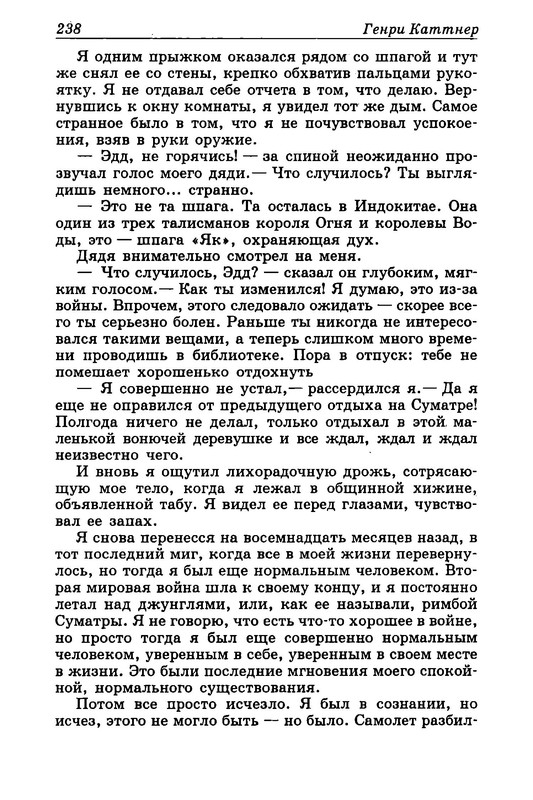 238 Генри Каттнер

Я одним прыжком оказался рядом со шпагой и тут же снял ее со стены, крепко обхватив пальцами рукоятку. Я не отдавал себе отчета в том, что делаю. Вернувшись к окну комнаты, я увидел тот же дым. Самое странное было в том, что я не почувствовал успокоения, взяв в руки оружие.

— Эдд, не горячись! — за спиной неожиданно прозвучал голос моего дяди.— Что случилось? Ты выглядишь немного... странно.

— Это не та шпага. Та осталась в Индокитае. Она один из трех талисманов короля Огня и королевы Воды, это — шпага «Як», охраняющая дух.

Дядя внимательно смотрел на меня.

— Что случилось, Эдд? — сказал он глубоким, мягким голосом.— Как ты изменился! Я думаю, это из-за войны. Впрочем, этого следовало ожидать — скорее всего ты серьезно болен. Раньше ты никогда не интересовался такими вещами, а теперь слишком много времени проводишь в библиотеке. Пора в отпуск: тебе не помешает хорошенько отдохнуть

— Я совершенно не устал,— рассердился я.— Да я еще не оправился от предыдущего отдыха на Суматре! Полгода ничего не делал, только отдыхал в этой маленькой вонючей деревушке и все ждал, ждал и ждал неизвестно чего.

И вновь я ощутил лихорадочную дрожь, сотрясающую мое тело, когда я лежал в общинной хижине, объявленной табу. Я видел ее перед глазами, чувствовал ее запах.

Я снова перенесся на восемнадцать месяцев назад, в тот последний миг, когда все в моей жизни перевернулось, но тогда я был еще нормальным человеком. Вторая мировая война шла к своему концу, и я постоянно летал над джунглями, или, как ее называли, римбой Суматры. Я не говорю, что есть что-то хорошее в войне, но просто тогда я был еще совершенно нормальным человеком, уверенным в себе, уверенным в своем месте в жизни. Это были последние мгновения моего спокойной, нормального существования.

Потом все просто исчезло. Я был в сознании, но исчез, этого не могло быть — но было. Самолет разбил-